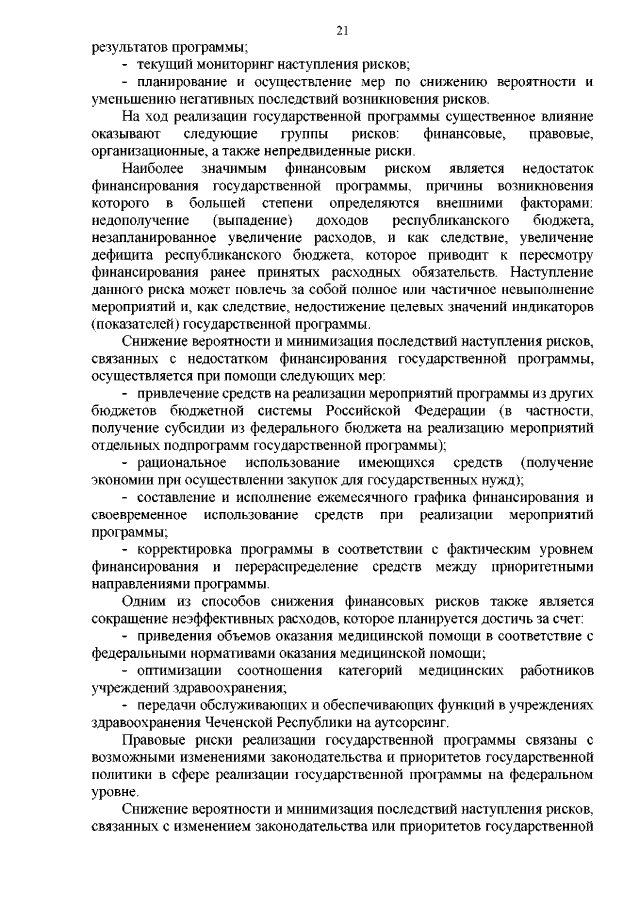 21

результатов программы;

- текущий мониторинг наступления рисков;

- планирование и осуществление мер по снижению вероятности и уменьшению негативных последствий возникновения рисков.

На ход реализации государственной программы существенное влияние оказывают следующие группы рисков: финансовые, правовые, организационные, а также непредвиденные риски.

Наиболее значимым финансовым риском является недостаток финансирования государственной программы, причины возникновения которого в большей степени определяются внешними факторами: недополучение (выпадение) доходов республиканского бюджета, незапланированное увеличение расходов, и как следствие, увеличение дефицита республиканского бюджета, которое приводит к пересмотру финансирования ранее принятых расходных обязательств. Наступление данного риска может повлечь за собой полное или частичное невыполнение мероприятий и, как следствие, недостижение целевых значений индикаторов (показателей) государственной программы.

Снижение вероятности и минимизация последствий наступления рисков, связанных с недостатком финансирования государственной программы, осуществляется при помощи следующих мер:

- привлечение средств на реализации мероприятий программы из других бюджетов бюджетной системы Российской Федерации (в частности, получение субсидии из федерального бюджета на реализацию мероприятий отдельных подпрограмм государственной программы);

- рациональное использование имеющихся средств (получение экономии при осуществлении закупок для государственных нужд);

- составление и исполнение ежемесячного графика финансирования и своевременное использование средств при реализации мероприятий программы;

- корректировка программы в соответствии с фактическим уровнем финансирования и перераспределение средств между приоритетными направлениями программы.

Одним из способов снижения финансовых рисков также является сокращение неэффективных расходов, которое планируется достичь за счет:

- приведения объемов оказания медицинской помощи в соответствие с федеральными нормативами оказания медицинской помощи;

- оптимизации соотношения категорий медицинских работников учреждений здравоохранения;

- передачи обслуживающих и обеспечивающих функций в учреждениях здравоохранения Чеченской Республики на аутсорсинг.

Правовые риски реализации государственной программы связаны с возможными изменениями законодательства и приоритетов государственной политики в сфере реализации государственной программы на федеральном уровне.

Снижение вероятности и минимизация последствий наступления рисков, связанных с изменением законодательства или приоритетов государственной